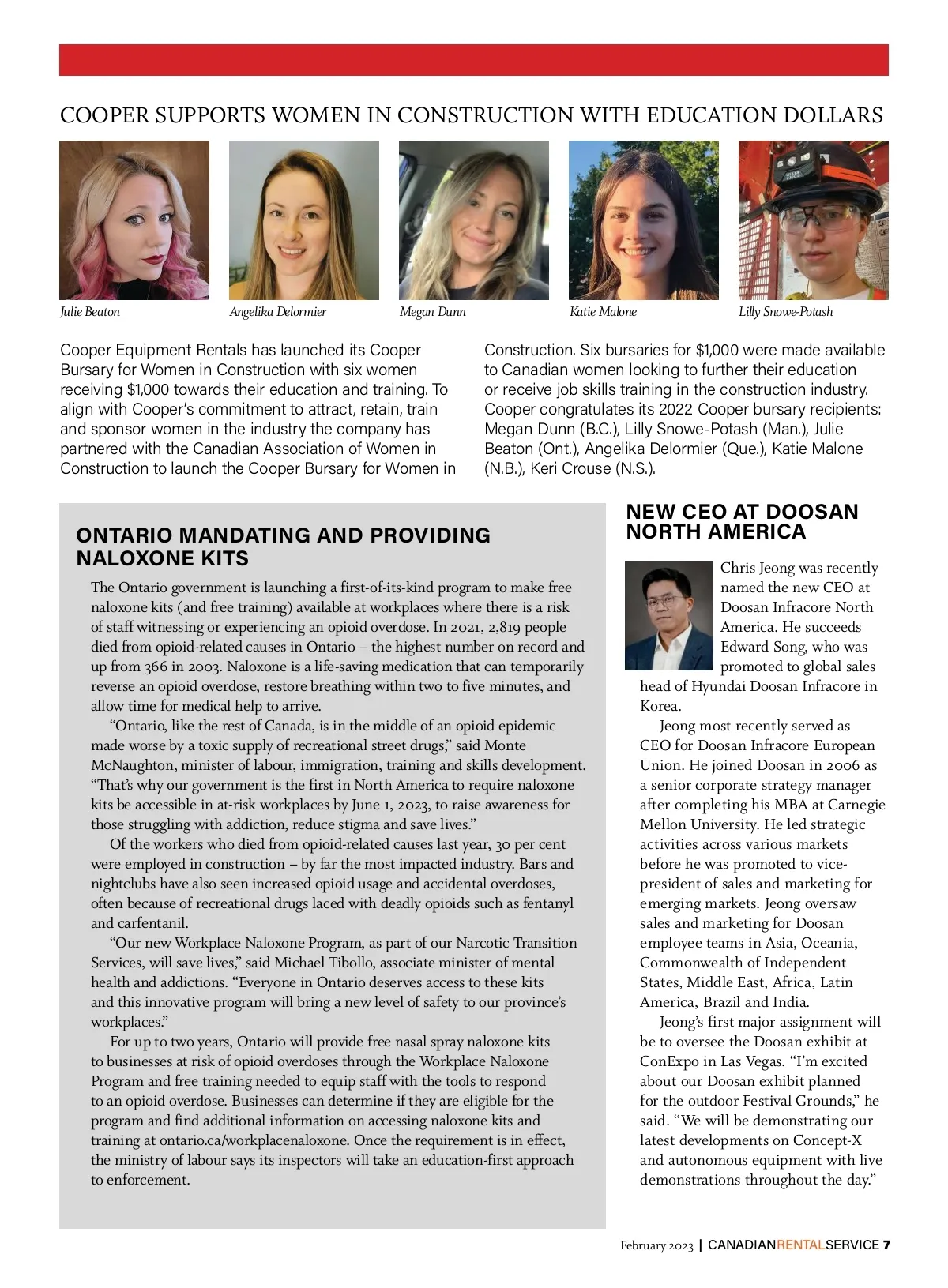 COOPER SUPPORTS WOMEN IN CONSTRUCTION WITH EDUCATION DOLLARS

Julie Beaton

Angelika Delormier

Megan Dunn

Katie Malone

Lilly Snowe-Potash

Cooper Equipment Rentals has launched its Cooper Bursary for Women in Construction with six women receiving $1,000 towards their education and training. To align with Cooper's commitment to attract, retain, train and sponsor women in the industry the company has partnered with the Canadian Association of Women in Construction to launch the Cooper Bursary for Women in Construction. Six bursaries for $1,000 were made available to Canadian women looking to further their education or receive job skills training in the construction industry. Cooper congratulates its 2022 Cooper bursary recipients: Megan Dunn (B.C.), Lilly Snowe-Potash (Man.), Julie Beaton (Ont.), Angelika Delormier (Que.), Katie Malone (N.B.), Keri Crouse (N.S.).

ONTARIO MANDATING AND PROVIDING NALOXONE KITS

The Ontario government is launching a first-of-its-kind program to make free naloxone kits (and free training) available at workplaces where there is a risk of staff witnessing or experiencing an opioid overdose. In 2021, 2,819 people died from opioid-related causes in Ontario – the highest number on record and up from 366 in 2003. Naloxone is a life-saving medication that can temporarily reverse an opioid overdose, restore breathing within two to five minutes, and allow time for medical help to arrive.

"Ontario, like the rest of Canada, is in the middle of an opioid epidemic made worse by a toxic supply of recreational street drugs," said Monte McNaughton, minister of labour, immigration, training and skills development. "That's why our government is the first in North America to require naloxone kits be accessible in at-risk workplaces by June 1, 2023, to raise awareness for those struggling with addiction, reduce stigma and save lives."

Of the workers who died from opioid-related causes last year, 30 per cent were employed in construction – by far the most impacted industry. Bars and nightclubs have also seen increased opioid usage and accidental overdoses, often because of recreational drugs laced with deadly opioids such as fentanyl and carfentanil.

"Our new Workplace Naloxone Program, as part of our Narcotic Transition Services, will save lives," said Michael Tibollo, associate minister of mental health and addictions. "Everyone in Ontario deserves access to these kits and this innovative program will bring a new level of safety to our province's workplaces."

For up to two years, Ontario will provide free nasal spray naloxone kits to businesses at risk of opioid overdoses through the Workplace Naloxone Program and free training needed to equip staff with the tools to respond to an opioid overdose. Businesses can determine if they are eligible for the program and find additional information on accessing naloxone kits and training at ontario.ca/workplacenaloxone. Once the requirement is in effect, the ministry of labour says its inspectors will take an education-first approach to enforcement.

NEW CEO AT DOOSAN NORTH AMERICA

Chris Jeong was recently named the new CEO at Doosan Infracore North America. He succeeds Edward Song, who was promoted to global sales head of Hyundai Doosan Infracore in Korea.

Jeong most recently served as CEO for Doosan Infracore European Union. He joined Doosan in 2006 as a senior corporate strategy manager after completing his MBA at Carnegie Mellon University. He led strategic activities across various markets before he was promoted to vice-president of sales and marketing for emerging markets. Jeong oversaw sales and marketing for Doosan employee teams in Asia, Oceania, Commonwealth of Independent States, Middle East, Africa, Latin America, Brazil and India.

Jeong's first major assignment will be to oversee the Doosan exhibit at ConExpo in Las Vegas. "I'm excited about our Doosan exhibit planned for the outdoor Festival Grounds," he said. "We will be demonstrating our latest developments on Concept-X and autonomous equipment with live demonstrations throughout the day."

February 2023 | CANADIANRENTALSERVICE 7